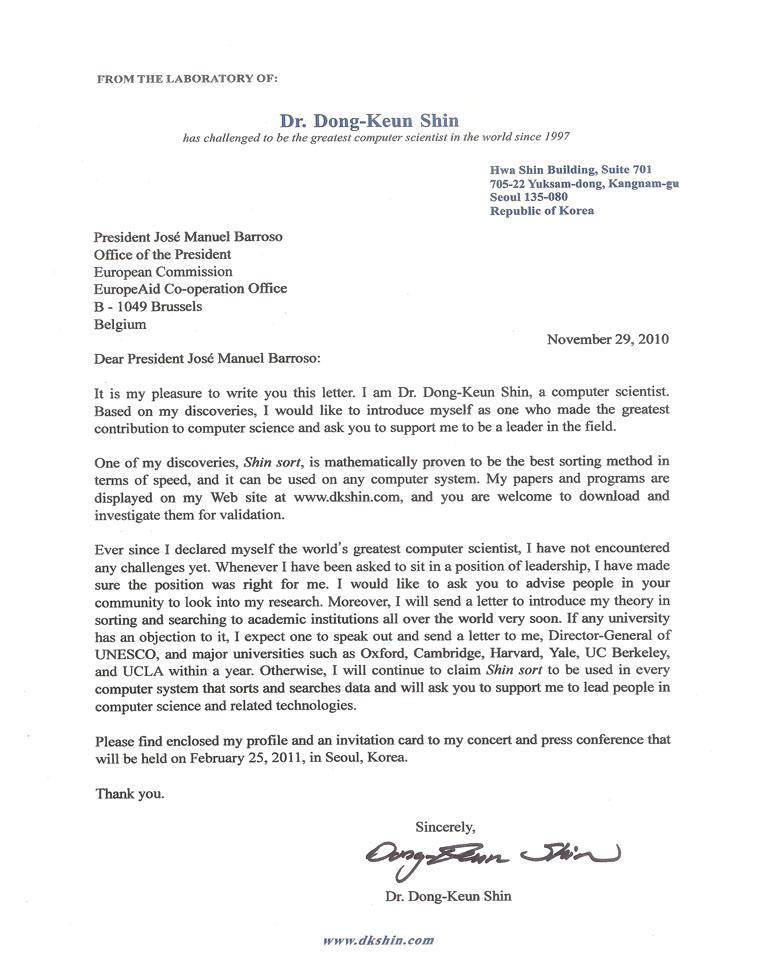 FROM THE LABORATORY OF:

Dr. Dong-Keun Shin
has challenged to be the greatest computer scientist in the world since 1997

Hwa Shin Building, Suite 701
705-22 Yuksam-dong, Kangnam-gu
Seoul 135-080
Republic of Korea

President José Manuel Barroso
Office of the President
European Commission
EuropeAid Co-operation Office
B - 1049 Brussels
Belgium

November 29, 2010

Dear President José Manuel Barroso:

It is my pleasure to write you this letter. I am Dr. Dong-Keun Shin, a computer scientist. Based on my discoveries, I would like to introduce myself as one who made the greatest contribution to computer science and ask you to support me to be a leader in the field.

One of my discoveries, Shin sort, is mathematically proven to be the best sorting method in terms of speed, and it can be used on any computer system. My papers and programs are displayed on my Web site at www.dkshin.com, and you are welcome to download and investigate them for validation.

Ever since I declared myself the world's greatest computer scientist, I have not encountered any challenges yet. Whenever I have been asked to sit in a position of leadership, I have made sure the position was right for me. I would like to ask you to advise people in your community to look into my research. Moreover, I will send a letter to introduce my theory in sorting and searching to academic institutions all over the world very soon. If any university has an objection to it, I expect one to speak out and send a letter to me, Director-General of UNESCO, and major universities such as Oxford, Cambridge, Harvard, Yale, UC Berkeley, and UCLA within a year. Otherwise, I will continue to claim Shin sort to be used in every computer system that sorts and searches data and will ask you to support me to lead people in computer science and related technologies.

Please find enclosed my profile and an invitation card to my concert and press conference that will be held on February 25, 2011, in Seoul, Korea.

Thank you.

Sincerely,

Dong-Keun Shin

Dr. Dong-Keun Shin

www.dkshin.com